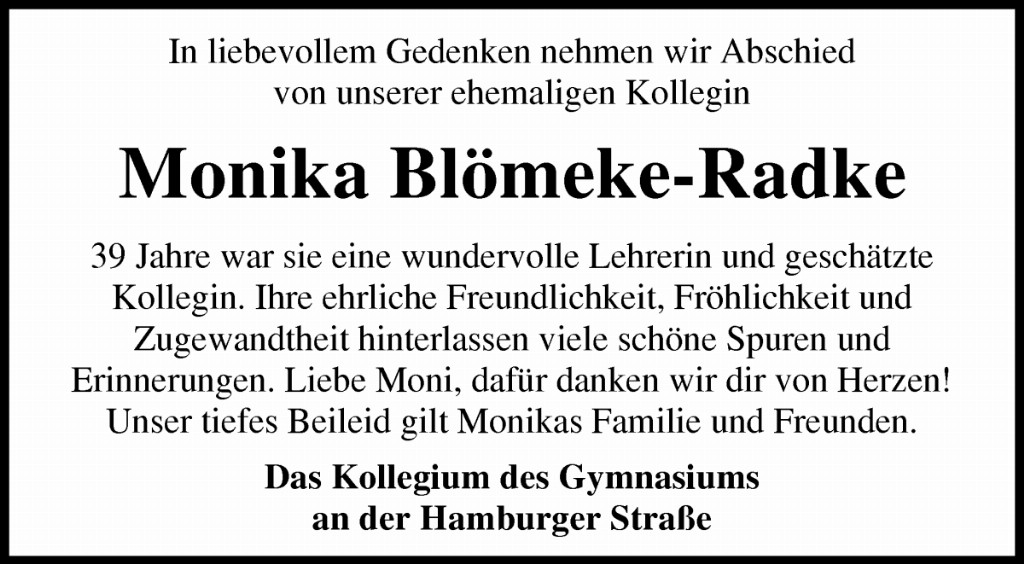 In liebevollem Gedenken nehmen wir Abschied von unserer ehemaligen Kollegin

Monika Blömeke-Radke

39 Jahre war sie eine wundervolle Lehrerin und geschätzte Kollegin. Ihre ehrliche Freundlichkeit, Fröhlichkeit und Zugewandtheit hinterlassen viele schöne Spuren und Erinnerungen. Liebe Moni, dafür danken wir dir von Herzen! Unser tiefes Beileid gilt Monikas Familie und Freunden.

Das Kollegium des Gymnasiums
an der Hamburger Straße